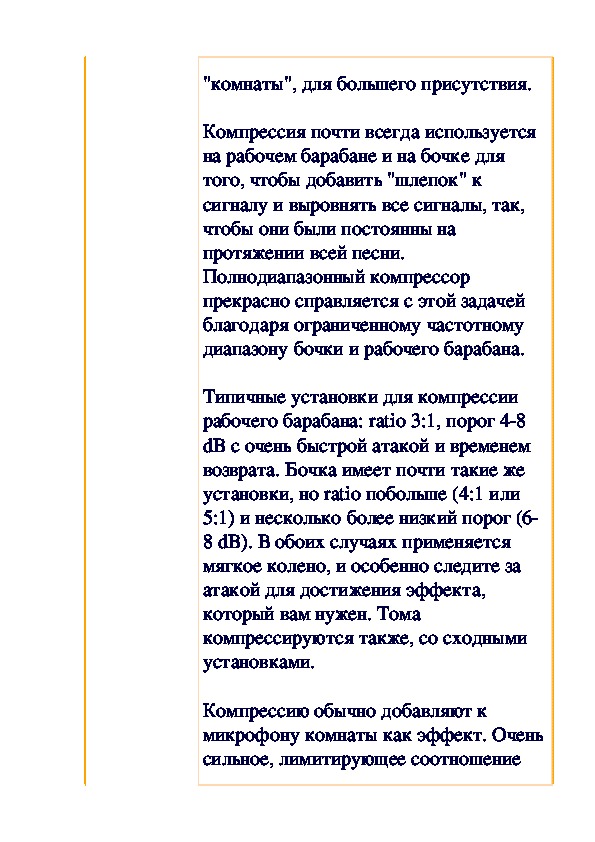 "комнаты", для большего присутствия.

Компрессия почти всегда используется на рабочем барабане и на бочке для того, чтобы добавить "шлепок" к сигналу и выровнять все сигналы, так, чтобы они были постоянны на протяжении всей песни. Полнодиапазонный компрессор прекрасно справляется с этой задачей благодаря ограниченному частотному диапазону бочки и рабочего барабана.

Типичные установки для компрессии рабочего барабана: ratio 3:1, порог 4-8 dB с очень быстрой атакой и временем возврата. Бочка имеет почти такие же установки, но ratio побольше (4:1 или 5:1) и несколько более низкий порог (6-8 dB). В обоих случаях применяется мягкое колено, и особенно следите за атакой для достижения эффекта, который вам нужен. Тома компрессируются также, со сходными установками.

Компрессию обычно добавляют к микрофону комнаты как эффект. Очень сильное, лимитирующее соотношение